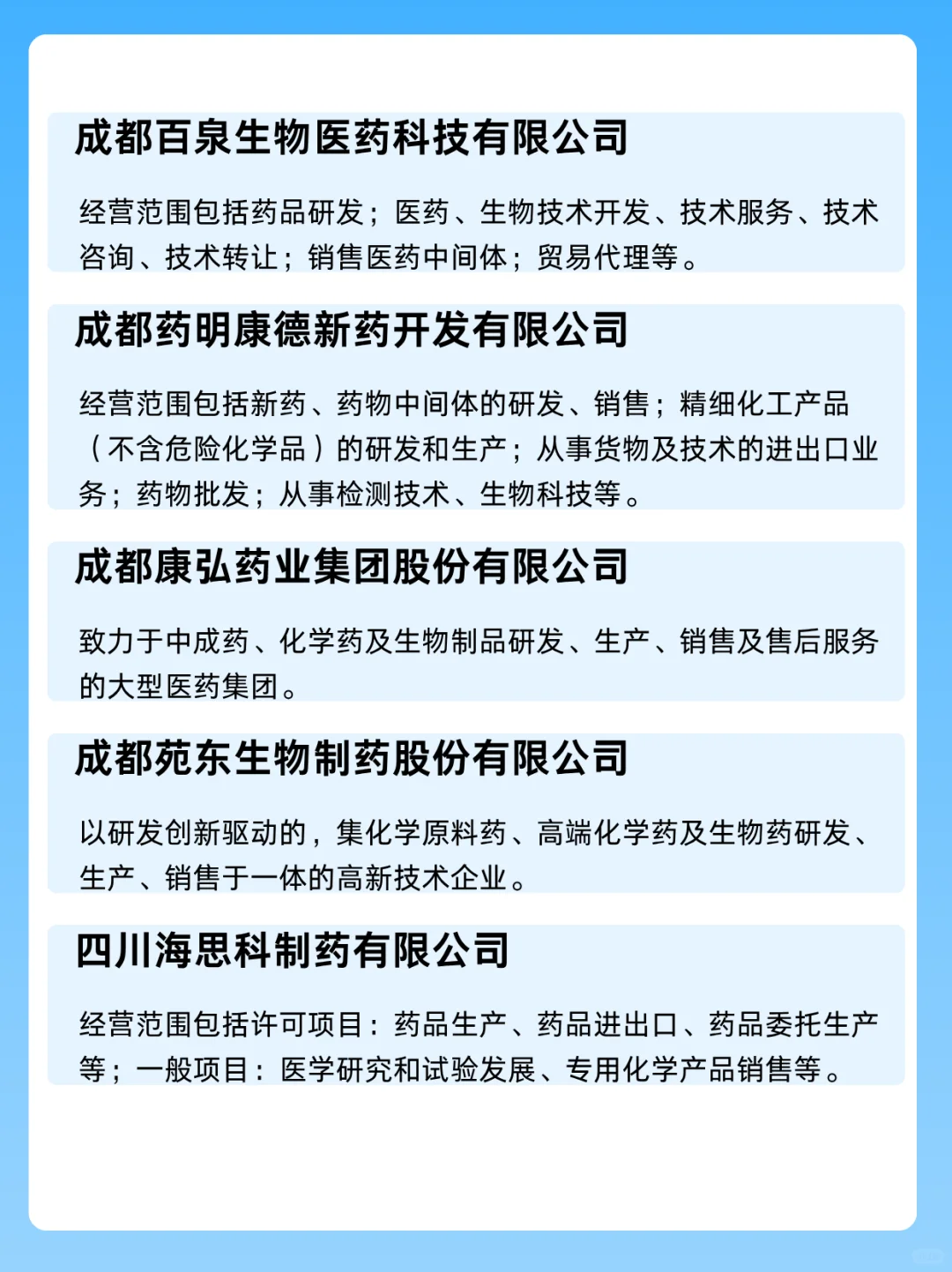 成都百泉生物医药科技有限公司

经营范围包括药品研发；医药、生物技术开发、技术服务、技术咨询、技术转让；销售医药中间体；贸易代理等。

成都药明康德新药开发有限公司

经营范围包括新药、药物中间体的研发、销售；精细化工产品（不含危险化学品）的研发和生产；从事货物及技术的进出口业务；药物批发；从事检测技术、生物科技等。

成都康弘药业集团股份有限公司

致力于中成药、化学药及生物制品研发、生产、销售及售后服务的大型医药集团。

成都苑东生物制药股份有限公司

以研发创新驱动的，集化学原料药、高端化学药及生物药研发、生产、销售于一体的高新技术企业。

四川海思科制药有限公司

经营范围包括许可项目：药品生产、药品进出口、药品委托生产等；一般项目：医学研究和试验发展、专用化学产品销售等。